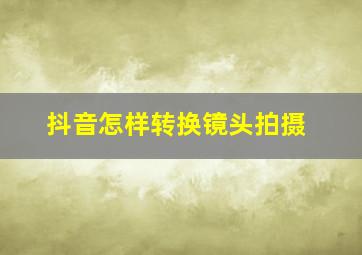 抖音怎样转换镜头拍摄